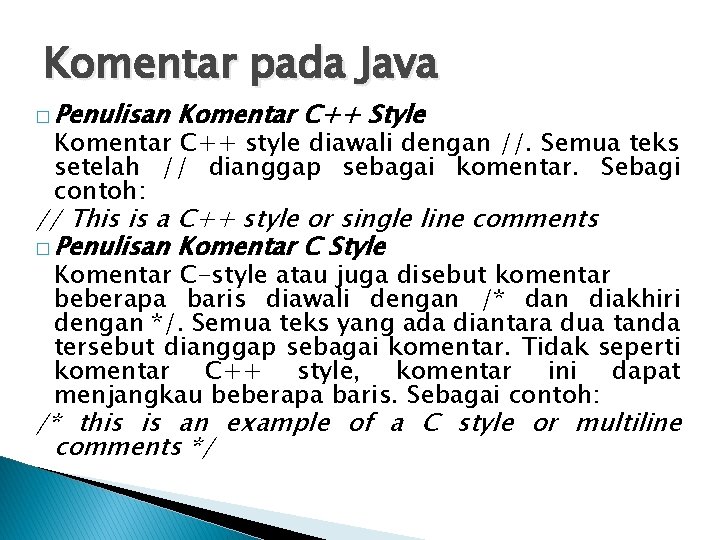 Komentar pada Java

□ Penulisan Komentar C++ Style

Komentar C++ style diawali dengan //. Semua teks setelah // dianggap sebagai komentar. Sebagi contoh:

// This is a C++ style or single line comments

□ Penulisan Komentar C Style

Komentar C-style atau juga disebut komentar beberapa baris diawali dengan /* dan diakhiri dengan */. Semua teks yang ada diantara dua tanda tersebut dianggap sebagai komentar. Tidak seperti komentar C++ style, komentar ini dapat menjangkau beberapa baris. Sebagai contoh:

/* this is an example of a C style or multiline comments */